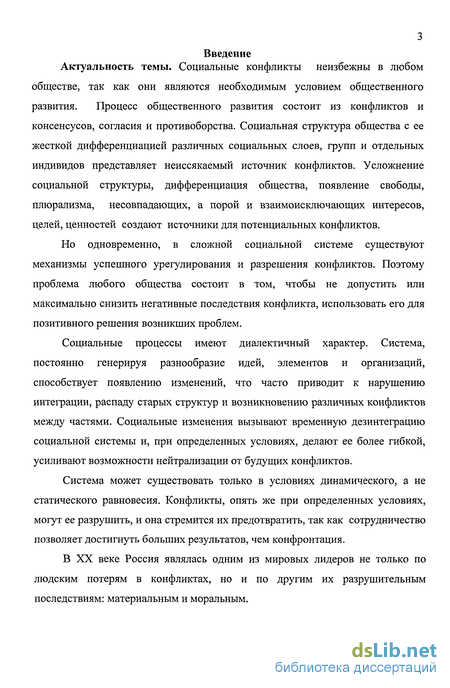 3

Введение

Актуальность темы. Социальные конфликты неизбежны в любом обществе, так как они являются необходимым условием общественного развития. Процесс общественного развития состоит из конфликтов и консенсусов, согласия и противоборства. Социальная структура общества с ее жесткой дифференциацией различных социальных слоев, групп и отдельных индивидов представляет неиссякаемый источник конфликтов. Усложнение социальной структуры, дифференциация общества, появление свободы, плюрализма, несовпадающих, а порой и взаимоисключающих интересов, целей, ценностей создают источники для потенциальных конфликтов.

Но одновременно, в сложной социальной системе существуют механизмы успешного урегулирования и разрешения конфликтов. Поэтому проблема любого общества состоит в том, чтобы не допустить или максимально снизить негативные последствия конфликта, использовать его для позитивного решения возникших проблем.

Социальные процессы имеют диалектичный характер. Система, постоянно генерируя разнообразие идей, элементов и организаций, способствует появлению изменений, что часто приводит к нарушению интеграции, распаду старых структур и возникновению различных конфликтов между частями. Социальные изменения вызывают временную дезинтеграцию социальной системы и, при определенных условиях, делают ее более гибкой, усиливают возможности нейтрализации от будущих конфликтов.

Система может существовать только в условиях динамического, а не статического равновесия. Конфликты, опять же при определенных условиях, могут ее разрушить, и она стремится их предотвратить, так как сотрудничество позволяет достигнуть больших результатов, чем конфронтация.

В XX веке Россия являлась одним из мировых лидеров не только по людским потерям в конфликтах, но и по другим их разрушительным последствиям: материальным и моральным.

dsLib.net
библиотека диссертаций